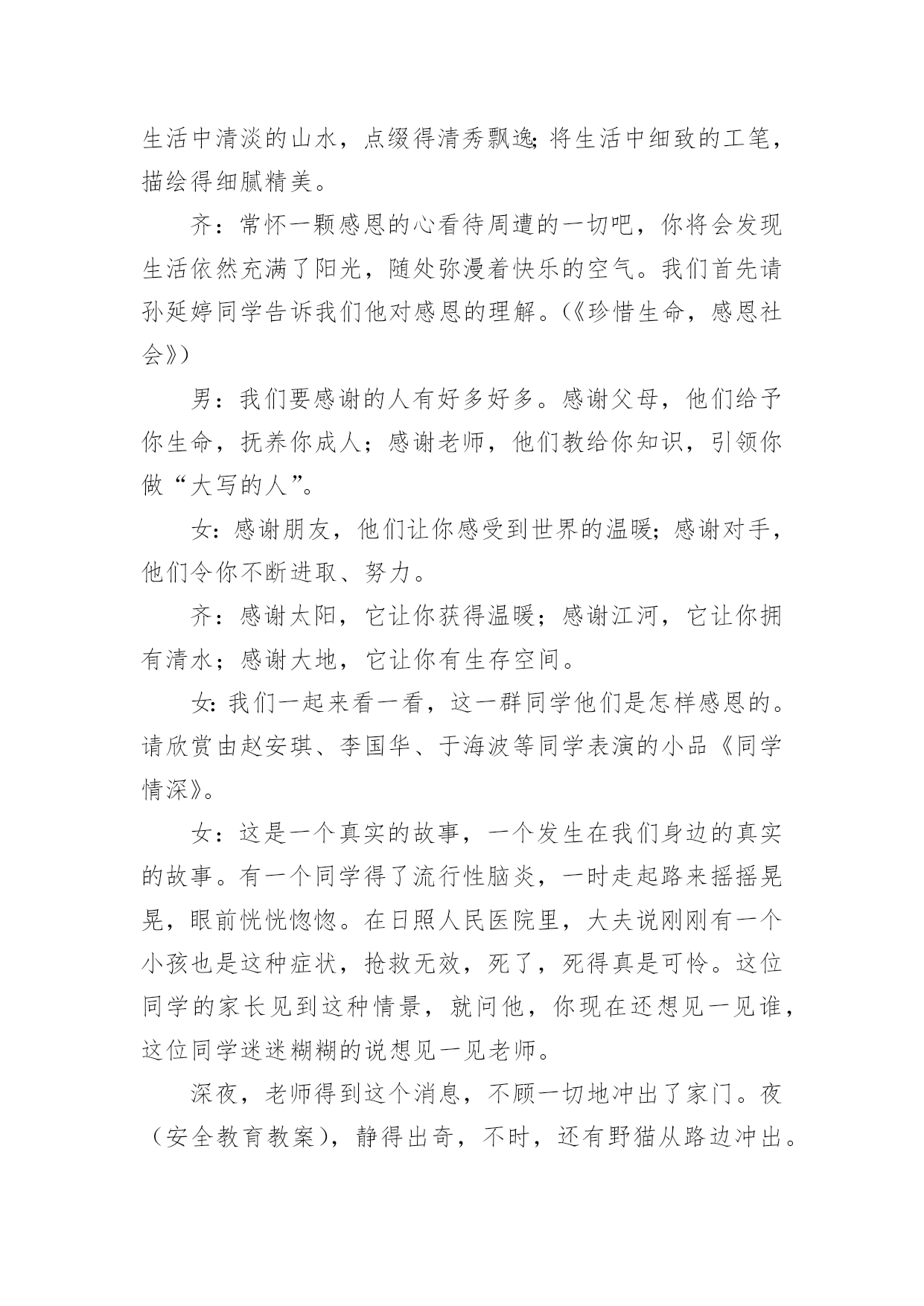 生活中清淡的山水，点缀得清秀飘逸;将生活中细致的工笔，描绘得细腻精美。

齐：常怀一颗感恩的心看待周遭的一切吧，你将会发现生活依然充满了阳光，随处弥漫着快乐的空气。我们首先请孙延婷同学告诉我们他对感恩的理解。(《珍惜生命，感恩社会》)

男：我们要感谢的人有好多好多。感谢父母，他们给予你生命，抚养你成人；感谢老师，他们教给你知识，引领你做“大写的人”。

女:感谢朋友，他们让你感受到世界的温暖;感谢对手，他们令你不断进取、努力。

齐：感谢太阳，它让你获得温暖；感谢江河，它让你拥有清水；感谢大地，它让你有生存空间。

女:我们一起来看一看，这一群同学他们是怎样感恩的。请欣赏由赵安琪、李国华、于海波等同学表演的小品《同学情深》。

女：这是一个真实的故事，一个发生在我们身边的真实的故事。有一个同学得了流行性脑炎，一时走起路来摇摇晃晃，眼前恍恍惚惚。在日照人民医院里，大夫说刚刚有一个小孩也是这种症状，抢救无效，死了，死得真是可怜。这位同学的家长见到这种情景，就问他，你现在还想见一见谁，这位同学迷迷糊糊的说想见一见老师。

深夜，老师得到这个消息，不顾一切地冲出了家门。夜（安全教育教案），静得出奇，不时，还有野猫从路边冲出。